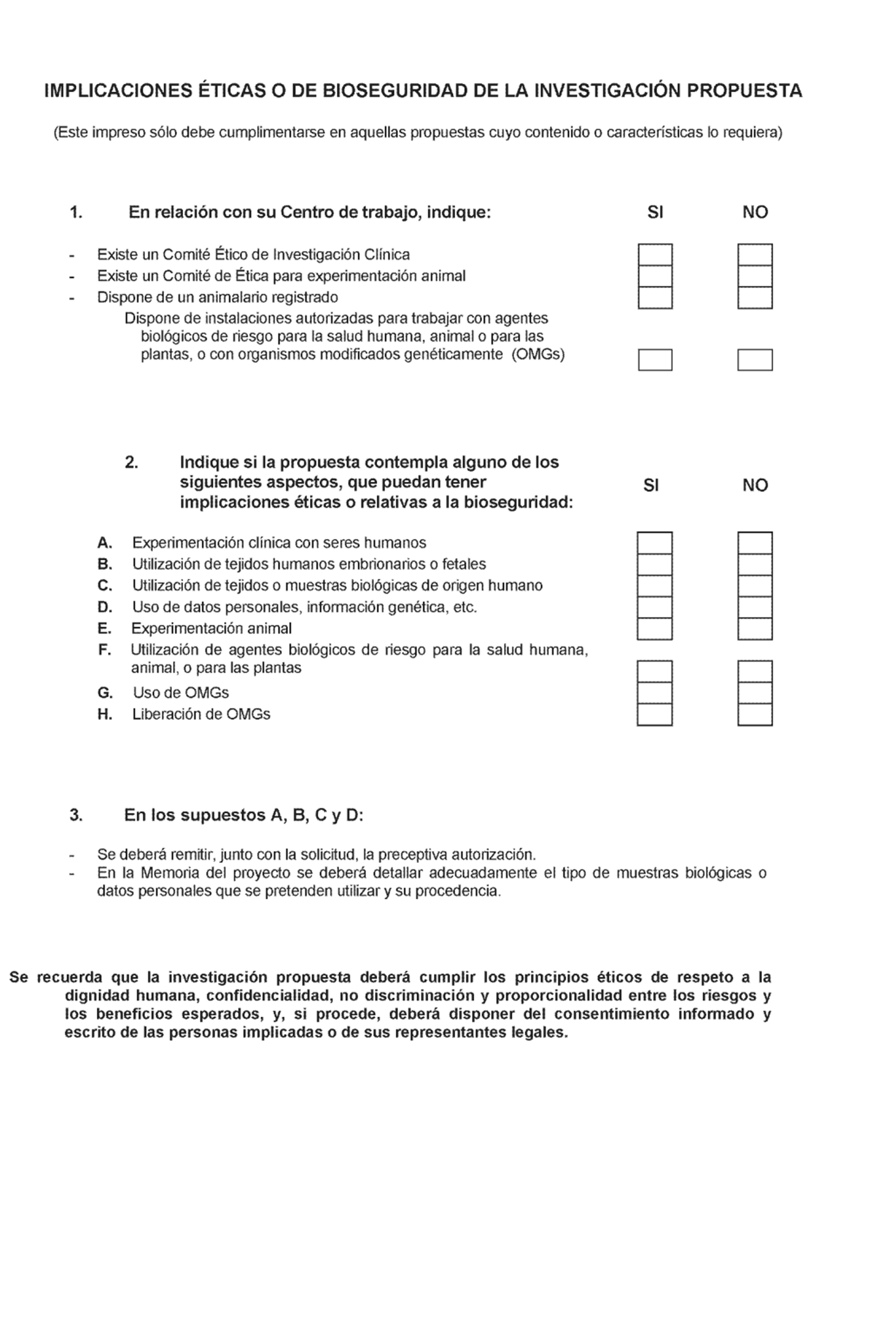 IMPLICACIONES ÉTICAS O DE BIOSEGURIDAD DE LA INVESTIGACIÓN PROPUESTA

(Este impreso sólo debe cumplimentarse en aquellas propuestas cuyo contenido o características lo requiera)

1. En relación con su Centro de trabajo, indique: SI NO

- Existe un Comité Ético de Investigación Clínica
- Existe un Comité de Ética para experimentación animal
- Dispone de un animalario registrado

Dispone de instalaciones autorizadas para trabajar con agentes biológicos de riesgo para la salud humana, animal o para las plantas, o con organismos modificados genéticamente (OMGs)

2. Indique si la propuesta contempla alguno de los siguientes aspectos, que puedan tener implicaciones éticas o relativas a la bioseguridad: SI NO

A. Experimentación clínica con seres humanos
B. Utilización de tejidos humanos embrionarios o fetales
C. Utilización de tejidos o muestras biológicas de origen humano
D. Uso de datos personales, información genética, etc.
E. Experimentación animal
F. Utilización de agentes biológicos de riesgo para la salud humana, animal, o para las plantas
G. Uso de OMGs
H. Liberación de OMGs

3. En los supuestos A, B, C y D:

- Se deberá remitir, junto con la solicitud, la preceptiva autorización.
- En la Memoria del proyecto se deberá detallar adecuadamente el tipo de muestras biológicas o datos personales que se pretenden utilizar y su procedencia.

Se recuerda que la investigación propuesta deberá cumplir los principios éticos de respeto a la dignidad humana, confidencialidad, no discriminación y proporcionalidad entre los riesgos y los beneficios esperados, y, si procede, deberá disponer del consentimiento informado y escrito de las personas implicadas o de sus representantes legales.